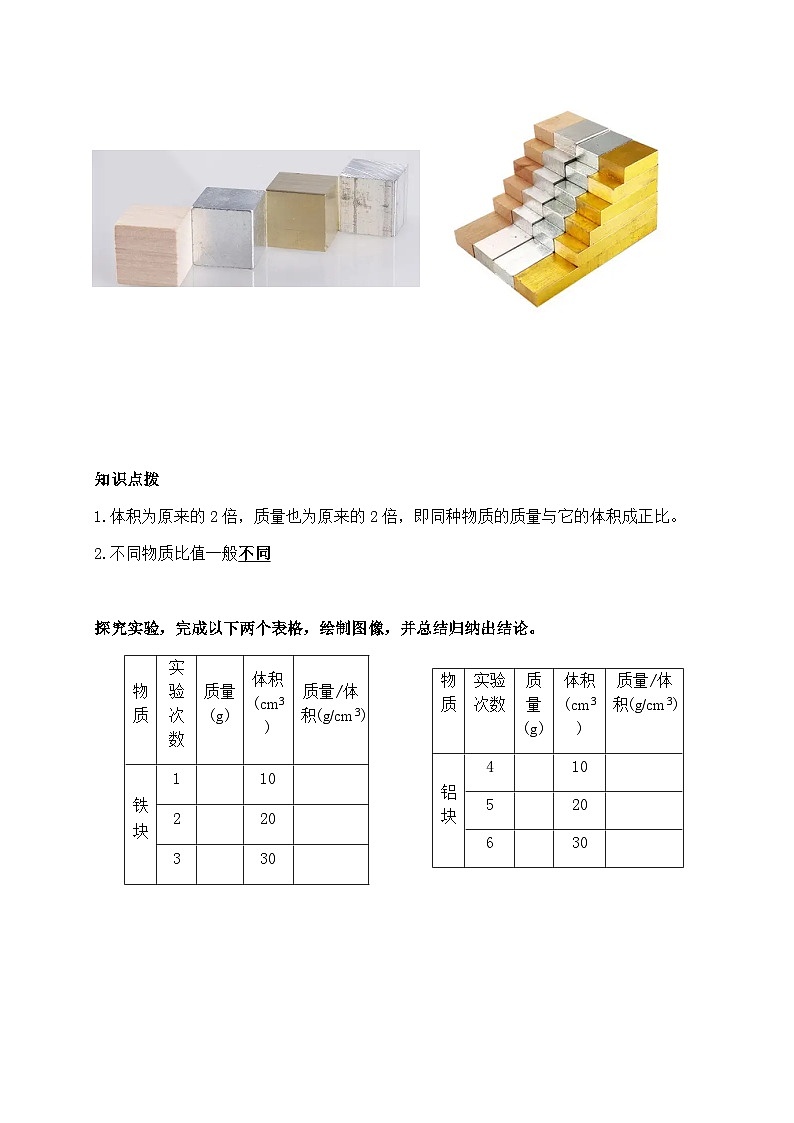 知识点拨

1.体积为原来的 2 倍，质量也为原来的 2 倍，即同种物质的质量与它的体积成正比。

2.不同物质比值一般不同

探究实验，完成以下两个表格，绘制图像，并总结归纳出结论。

| 物质 | 实验次数 | 质量(g) | 体积($cm^3$) | 质量/体积($g/cm^3$) |
|---|---|---|---|---|
| 铁块 | 1 | | 10 | |
| | 2 | | 20 | |
| | 3 | | 30 | |

| 物质 | 实验次数 | 质量(g) | 体积($cm^3$) | 质量/体积($g/cm^3$) |
|---|---|---|---|---|
| 铝块 | 4 | | 10 | |
| | 5 | | 20 | |
| | 6 | | 30 | |